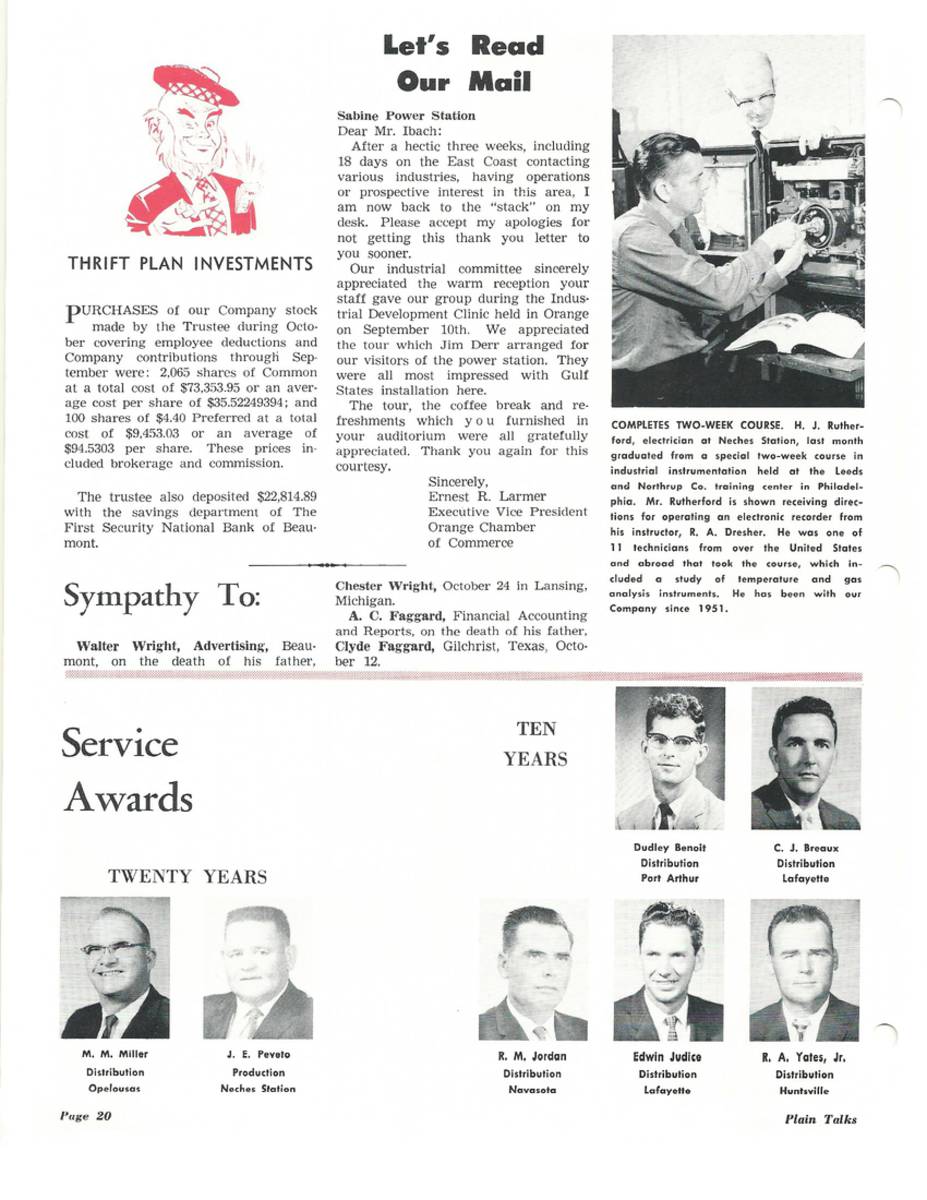 THRIFT PLAN INVESTMENTS

PURCHASES of our Company stock made by the Trustee during October covering employee deductions and Company contributions through September were: 2,065 shares of Common at a total cost of $73,353.95 or an average cost per share of $35.52249394; and 100 shares of $4.40 Preferred at a total cost of $9,453.03 or an average of $94.5303 per share. These prices included brokerage and commission.

The trustee also deposited $22,814.89 with the savings department of The First Security National Bank of Beaumont.

Let's Read Our Mail

Sabine Power Station
Dear Mr. Ibach:

After a hectic three weeks, including 18 days on the East Coast contacting various industries, having operations or prospective interest in this area, I am now back to the "stack" on my desk. Please accept my apologies for not getting this thank you letter to you sooner.

Our industrial committee sincerely appreciated the warm reception your staff gave our group during the Industrial Development Clinic held in Orange on September 10th. We appreciated the tour which Jim Derr arranged for our visitors of the power station. They were all most impressed with Gulf States installation here.

The tour, the coffee break and refreshments which you furnished in your auditorium were all gratefully appreciated. Thank you again for this courtesy.

Sincerely,
Ernest R. Larmer
Executive Vice President
Orange Chamber
of Commerce

COMPLETES TWO-WEEK COURSE. H. J. Rutherford, electrician at Neches Station, last month graduated from a special two-week course in industrial instrumentation held at the Leeds and Northrup Co. training center in Philadelphia. Mr. Rutherford is shown receiving directions for operating an electronic recorder from his instructor, R. A. Dresher. He was one of 11 technicians from over the United States and abroad that took the course, which included a study of temperature and gas analysis instruments. He has been with our Company since 1951.

Sympathy To:

Walter Wright, Advertising, Beaumont, on the death of his father, Chester Wright, October 24 in Lansing, Michigan.

A. C. Faggard, Financial Accounting and Reports, on the death of his father, Clyde Faggard, Gilchrist, Texas, October 12.

Service Awards

TWENTY YEARS

M. M. Miller
Distribution
Opelousas

J. E. Peveto
Production
Neches Station

TEN YEARS

Dudley Benoit
Distribution
Port Arthur

C. J. Breaux
Distribution
Lafayette

R. M. Jordan
Distribution
Navasota

Edwin Judice
Distribution
Lafayette

R. A. Yates, Jr.
Distribution
Huntsville

Page 20

Plain Talks